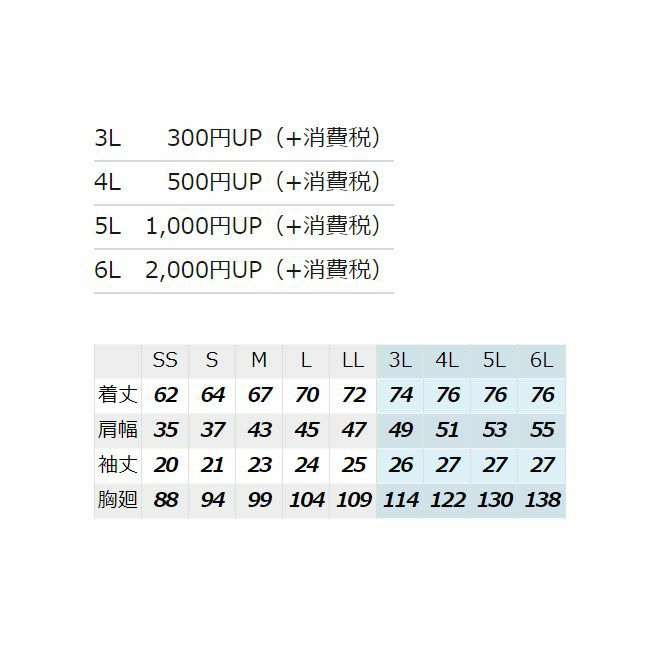 | 3L | 300円UP（+消費税） |
|---|---|
| 4L | 500円UP（+消費税） |
| 5L | 1,000円UP（+消費税） |
| 6L | 2,000円UP（+消費税） |

|  | SS | S | M | L | LL | 3L | 4L | 5L | 6L |
|---|---|---|---|---|---|---|---|---|---|
| 着丈 | 62 | 64 | 67 | 70 | 72 | 74 | 76 | 76 | 76 |
| 肩幅 | 35 | 37 | 43 | 45 | 47 | 49 | 51 | 53 | 55 |
| 袖丈 | 20 | 21 | 23 | 24 | 25 | 26 | 27 | 27 | 27 |
| 胸廻 | 88 | 94 | 99 | 104 | 109 | 114 | 122 | 130 | 138 |